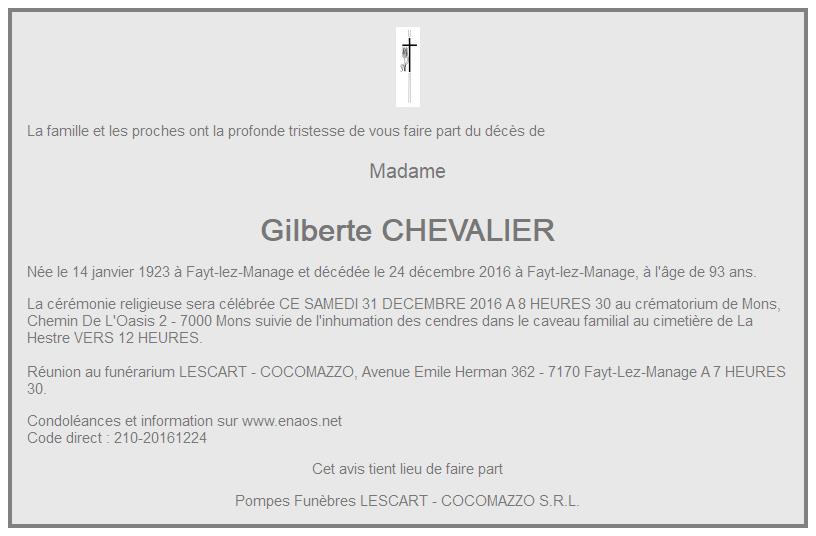 La famille et les proches ont la profonde tristesse de vous faire part du décès de

Madame

Gilberte CHEVALIER

Née le 14 janvier 1923 à Fayt-lez-Manage et décédée le 24 décembre 2016 à Fayt-lez-Manage, à l'âge de 93 ans.

La cérémonie religieuse sera célébrée CE SAMEDI 31 DECEMBRE 2016 A 8 HEURES 30 au crématorium de Mons, Chemin De L'Oasis 2 - 7000 Mons suivie de l'inhumation des cendres dans le caveau familial au cimetière de La Hestre VERS 12 HEURES.

Réunion au funérarium LESCART - COCOMAZZO, Avenue Emile Herman 362 - 7170 Fayt-Lez-Manage A 7 HEURES 30.

Condoléances et information sur www.enaos.net
Code direct : 210-20161224

Cet avis tient lieu de faire part

Pompes Funèbres LESCART - COCOMAZZO S.R.L.